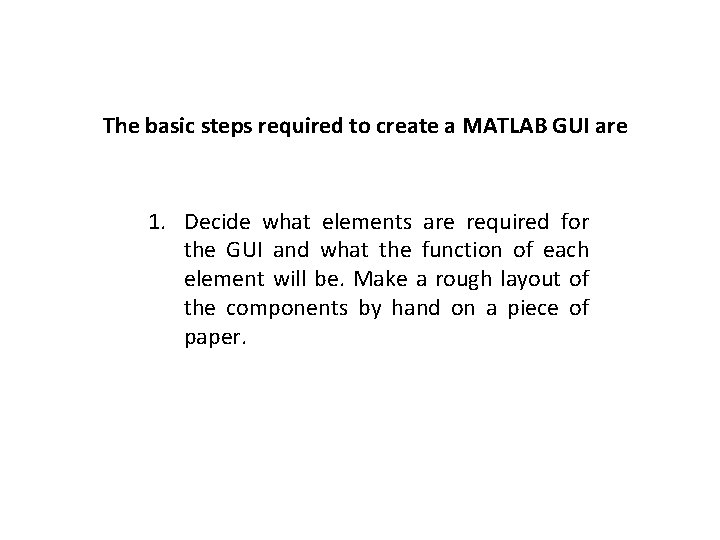 The basic steps required to create a MATLAB GUI are

1. Decide what elements are required for the GUI and what the function of each element will be. Make a rough layout of the components by hand on a piece of paper.